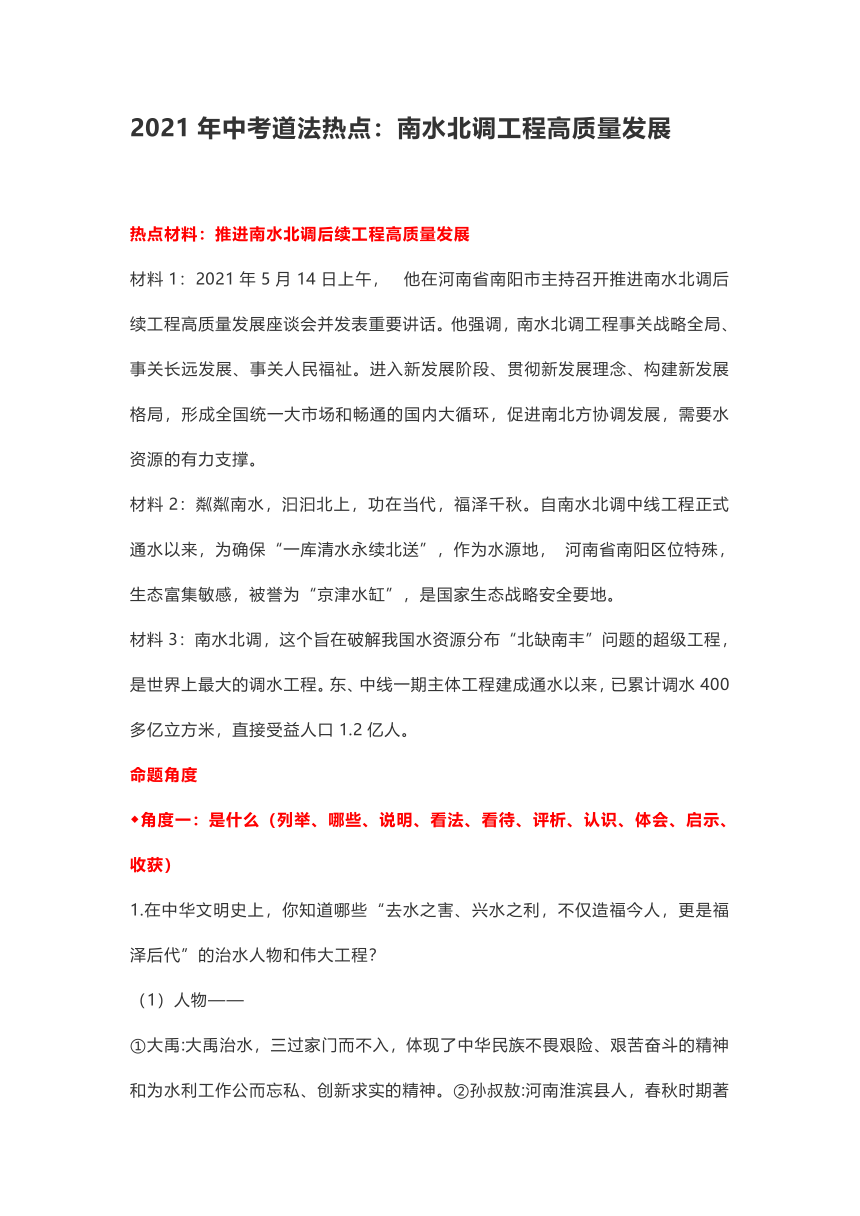 2021 年中考道法热点：南水北调工程高质量发展

热点材料：推进南水北调后续工程高质量发展

材料 1：2021 年 5 月 14 日上午，　他在河南省南阳市主持召开推进南水北调后续工程高质量发展座谈会并发表重要讲话。他强调，南水北调工程事关战略全局、事关长远发展、事关人民福祉。进入新发展阶段、贯彻新发展理念、构建新发展格局，形成全国统一大市场和畅通的国内大循环，促进南北方协调发展，需要水资源的有力支撑。

材料 2：粼粼南水，汩汩北上，功在当代，福泽千秋。自南水北调中线工程正式通水以来，为确保“一库清水永续北送”，作为水源地，　河南省南阳区位特殊，生态富集敏感，被誉为“京津水缸”，是国家生态战略安全要地。

材料 3：南水北调，这个旨在破解我国水资源分布“北缺南丰”问题的超级工程，是世界上最大的调水工程。东、中线一期主体工程建成通水以来，已累计调水 400 多亿立方米，直接受益人口 1.2 亿人。

命题角度

◆角度一：是什么（列举、哪些、说明、看法、看待、评析、认识、体会、启示、收获）

1.在中华文明史上，你知道哪些“去水之害、兴水之利，不仅造福今人，更是福泽后代”的治水人物和伟大工程？

（1）人物——

①大禹:大禹治水，三过家门而不入，体现了中华民族不畏艰险、艰苦奋斗的精神和为水利工作公而忘私、创新求实的精神。②孙叔敖:河南淮滨县人，春秋时期著